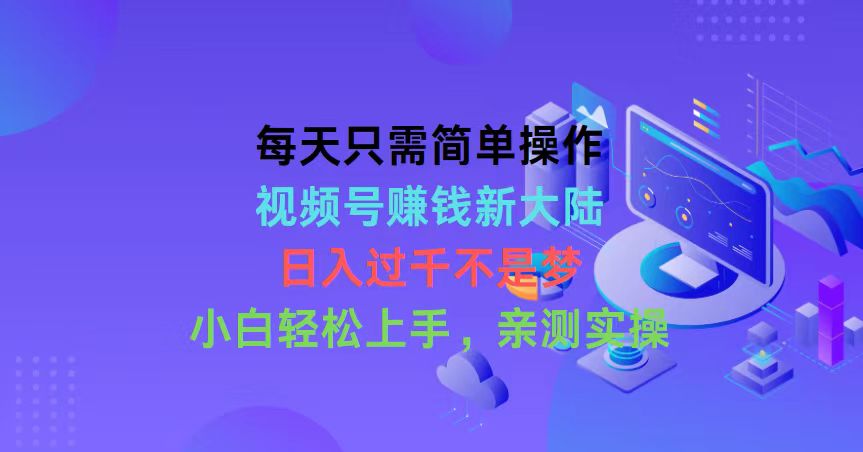 每天只需简单操作
视频号赚钱新大陆
日入过千不是梦
小白轻松上手，亲测实操